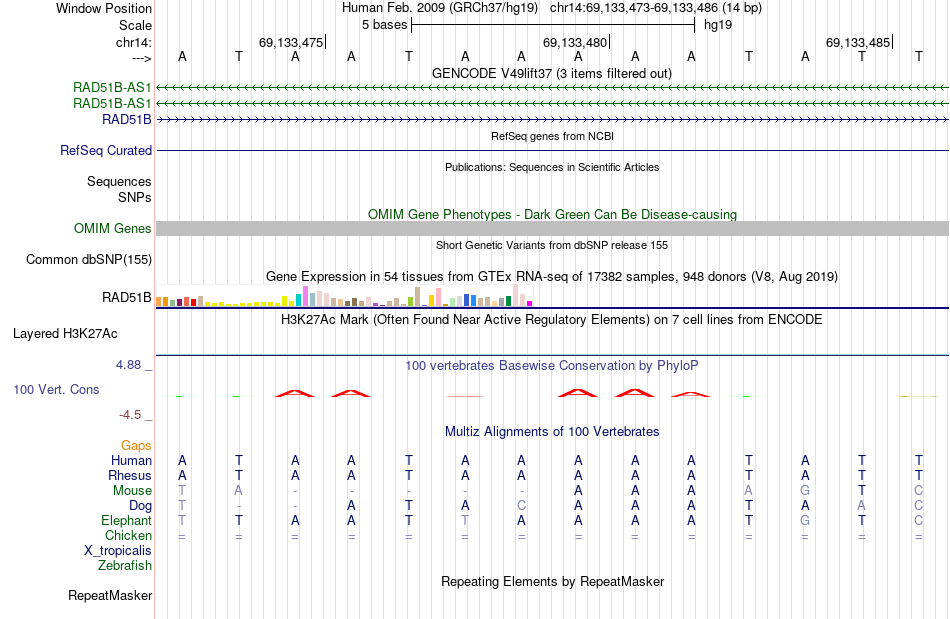 Window Position Human Feb. 2009 (GRCh37/hg19) chr14:69,133,473-69,133,486 (14 bp)
Scale 5 bases hg19
chr14: 69,133,475 69,133,480 69,133,485
---> A T A A T A A A A A T A T T
GENCODE V49lift37 (3 items filtered out)
RAD51B-AS1
RAD51B-AS1
RAD51B
RefSeq genes from NCBI
RefSeq Curated
Publications: Sequences in Scientific Articles
Sequences
SNPs
OMIM Gene Phenotypes - Dark Green Can Be Disease-causing
OMIM Genes
Short Genetic Variants from dbSNP release 155
Common dbSNP(155)
Gene Expression in 54 tissues from GTEx RNA-seq of 17382 samples, 948 donors (V8, Aug 2019)
RAD51B
H3K27Ac Mark (Often Found Near Active Regulatory Elements) on 7 cell lines from ENCODE
Layered H3K27Ac
4.88 _ 100 vertebrates Basewise Conservation by PhyloP
100 Vert. Cons
-4.5 _
Multiz Alignments of 100 Vertebrates
Gaps
Human A T A A T A A A A A T A T T
Rhesus A T A A T A A A A A T A T T
Mouse T A - - - - - A A A A G T C
Dog T - - A T A C A A A T A A C
Elephant T T A A T T A A A A T G T C
Chicken = = = = = = = = = = = = = =
X_tropicalis
Zebrafish
Repeating Elements by RepeatMasker
RepeatMasker